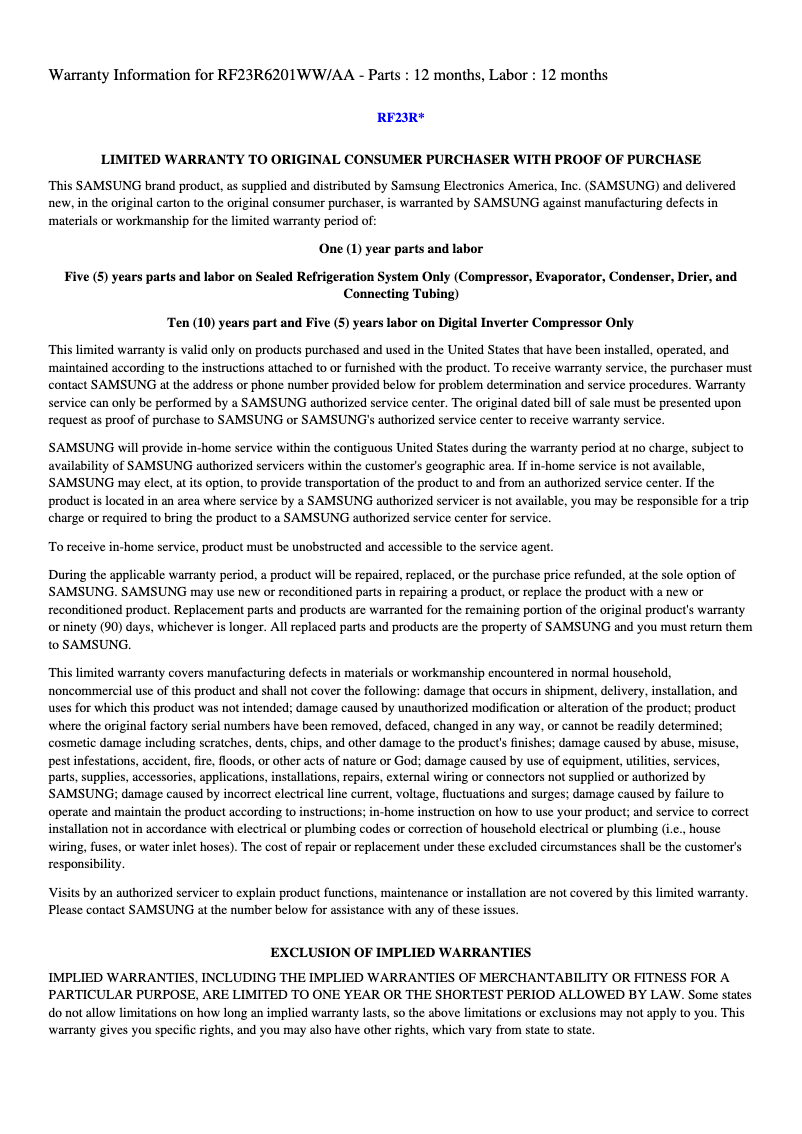 Warranty Information for RF23R6201WW/AA - Parts : 12 months, Labor : 12 months

RF23R*

LIMITED WARRANTY TO ORIGINAL CONSUMER PURCHASER WITH PROOF OF PURCHASE

This SAMSUNG brand product, as supplied and distributed by Samsung Electronics America, Inc. (SAMSUNG) and delivered new, in the original carton to the original consumer purchaser, is warranted by SAMSUNG against manufacturing defects in materials or workmanship for the limited warranty period of:

One (1) year parts and labor

Five (5) years parts and labor on Sealed Refrigeration System Only (Compressor, Evaporator, Condenser, Drier, and Connecting Tubing)

Ten (10) years part and Five (5) years labor on Digital Inverter Compressor Only

This limited warranty is valid only on products purchased and used in the United States that have been installed, operated, and maintained according to the instructions attached to or furnished with the product. To receive warranty service, the purchaser must contact SAMSUNG at the address or phone number provided below for problem determination and service procedures. Warranty service can only be performed by a SAMSUNG authorized service center. The original dated bill of sale must be presented upon request as proof of purchase to SAMSUNG or SAMSUNG's authorized service center to receive warranty service.

SAMSUNG will provide in-home service within the contiguous United States during the warranty period at no charge, subject to availability of SAMSUNG authorized servicers within the customer's geographic area. If in-home service is not available, SAMSUNG may elect, at its option, to provide transportation of the product to and from an authorized service center. If the product is located in an area where service by a SAMSUNG authorized servicer is not available, you may be responsible for a trip charge or required to bring the product to a SAMSUNG authorized service center for service.

To receive in-home service, product must be unobstructed and accessible to the service agent.

During the applicable warranty period, a product will be repaired, replaced, or the purchase price refunded, at the sole option of SAMSUNG. SAMSUNG may use new or reconditioned parts in repairing a product, or replace the product with a new or reconditioned product. Replacement parts and products are warranted for the remaining portion of the original product's warranty or ninety (90) days, whichever is longer. All replaced parts and products are the property of SAMSUNG and you must return them to SAMSUNG.

This limited warranty covers manufacturing defects in materials or workmanship encountered in normal household, noncommercial use of this product and shall not cover the following: damage that occurs in shipment, delivery, installation, and uses for which this product was not intended; damage caused by unauthorized modification or alteration of the product; product where the original factory serial numbers have been removed, defaced, changed in any way, or cannot be readily determined; cosmetic damage including scratches, dents, chips, and other damage to the product's finishes; damage caused by abuse, misuse, pest infestations, accident, fire, floods, or other acts of nature or God; damage caused by use of equipment, utilities, services, parts, supplies, accessories, applications, installations, repairs, external wiring or connectors not supplied or authorized by SAMSUNG; damage caused by incorrect electrical line current, voltage, fluctuations and surges; damage caused by failure to operate and maintain the product according to instructions; in-home instruction on how to use your product; and service to correct installation not in accordance with electrical or plumbing codes or correction of household electrical or plumbing (i.e., house wiring, fuses, or water inlet hoses). The cost of repair or replacement under these excluded circumstances shall be the customer's responsibility.

Visits by an authorized servicer to explain product functions, maintenance or installation are not covered by this limited warranty. Please contact SAMSUNG at the number below for assistance with any of these issues.

EXCLUSION OF IMPLIED WARRANTIES

IMPLIED WARRANTIES, INCLUDING THE IMPLIED WARRANTIES OF MERCHANTABILITY OR FITNESS FOR A PARTICULAR PURPOSE, ARE LIMITED TO ONE YEAR OR THE SHORTEST PERIOD ALLOWED BY LAW. Some states do not allow limitations on how long an implied warranty lasts, so the above limitations or exclusions may not apply to you. This warranty gives you specific rights, and you may also have other rights, which vary from state to state.